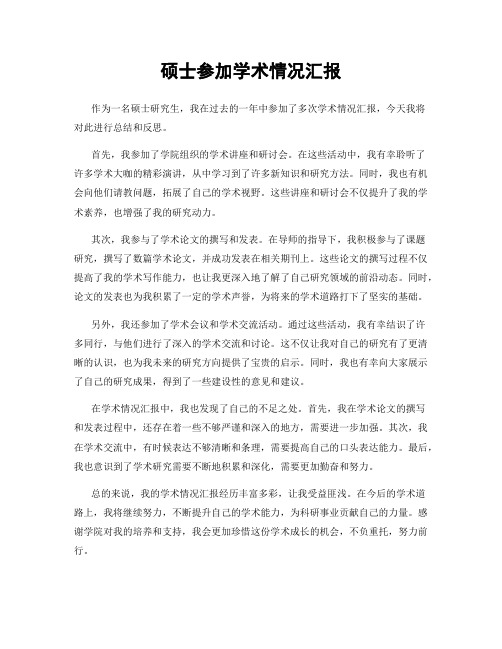 硕士参加学术情况汇报

作为一名硕士研究生，我在过去的一年中参加了多次学术情况汇报，今天我将对此进行总结和反思。

首先，我参加了学院组织的学术讲座和研讨会。在这些活动中，我有幸聆听了许多学术大咖的精彩演讲，从中学习到了许多新知识和研究方法。同时，我也有机会向他们请教问题，拓展了自己的学术视野。这些讲座和研讨会不仅提升了我的学术素养，也增强了我的研究动力。

其次，我参与了学术论文的撰写和发表。在导师的指导下，我积极参与了课题研究，撰写了数篇学术论文，并成功发表在相关期刊上。这些论文的撰写过程不仅提高了我的学术写作能力，也让我更深入地了解了自己研究领域的前沿动态。同时，论文的发表也为我积累了一定的学术声誉，为将来的学术道路打下了坚实的基础。

另外，我还参加了学术会议和学术交流活动。通过这些活动，我有幸结识了许多同行，与他们进行了深入的学术交流和讨论。这不仅让我对自己的研究有了更清晰的认识，也为我未来的研究方向提供了宝贵的启示。同时，我也有幸向大家展示了自己的研究成果，得到了一些建设性的意见和建议。

在学术情况汇报中，我也发现了自己的不足之处。首先，我在学术论文的撰写和发表过程中，还存在着一些不够严谨和深入的地方，需要进一步加强。其次，我在学术交流中，有时候表达不够清晰和条理，需要提高自己的口头表达能力。最后，我也意识到了学术研究需要不断地积累和深化，需要更加勤奋和努力。

总的来说，我的学术情况汇报经历丰富多彩，让我受益匪浅。在今后的学术道路上，我将继续努力，不断提升自己的学术能力，为科研事业贡献自己的力量。感谢学院对我的培养和支持，我会更加珍惜这份学术成长的机会，不负重托，努力前行。